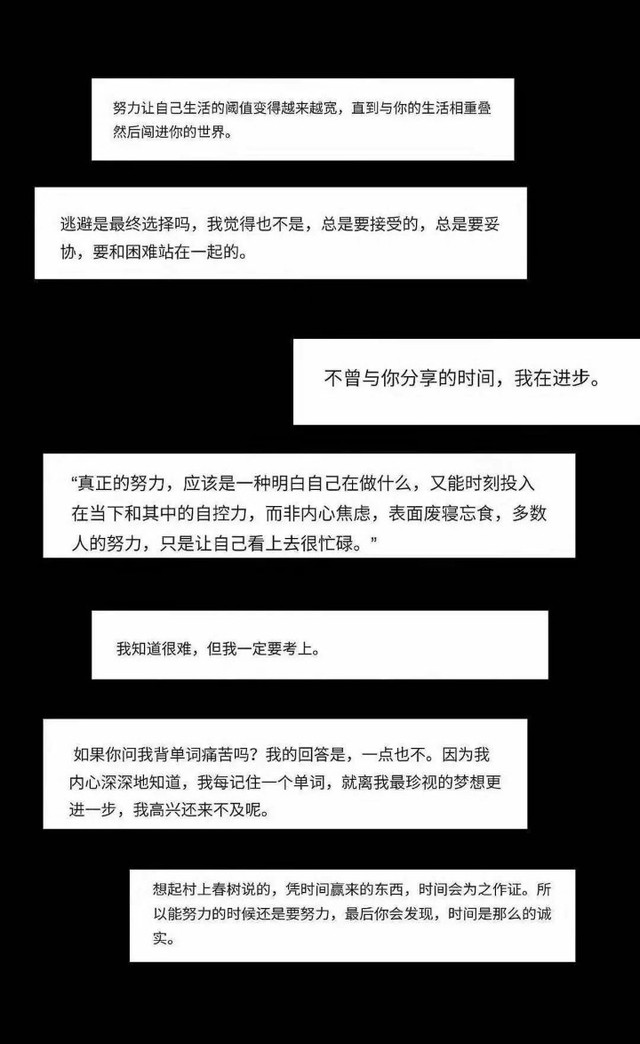 努力让自己生活的阈值变得越来越宽，直到与你的生活相重叠然后闯进你的世界。

逃避是最终选择吗，我觉得也不是，总是要接受的，总是要妥协，要和困难站在一起的。

不曾与你分享的时间，我在进步。

“真正的努力，应该是一种明白自己在做什么，又能时刻投入在当下和其中的自控力，而非内心焦虑，表面废寝忘食，多数人的努力，只是让自己看上去很忙碌。”

我知道很难，但我一定要考上。

如果你问我背单词痛苦吗？我的回答是，一点也不。因为我内心深深地知道，我每记住一个单词，就离我最珍视的梦想更进一步，我高兴还来不及呢。

想起村上春树说的，凭时间赢来的东西，时间会为之作证。所以能努力的时候还是要努力，最后你会发现，时间是那么的诚实。